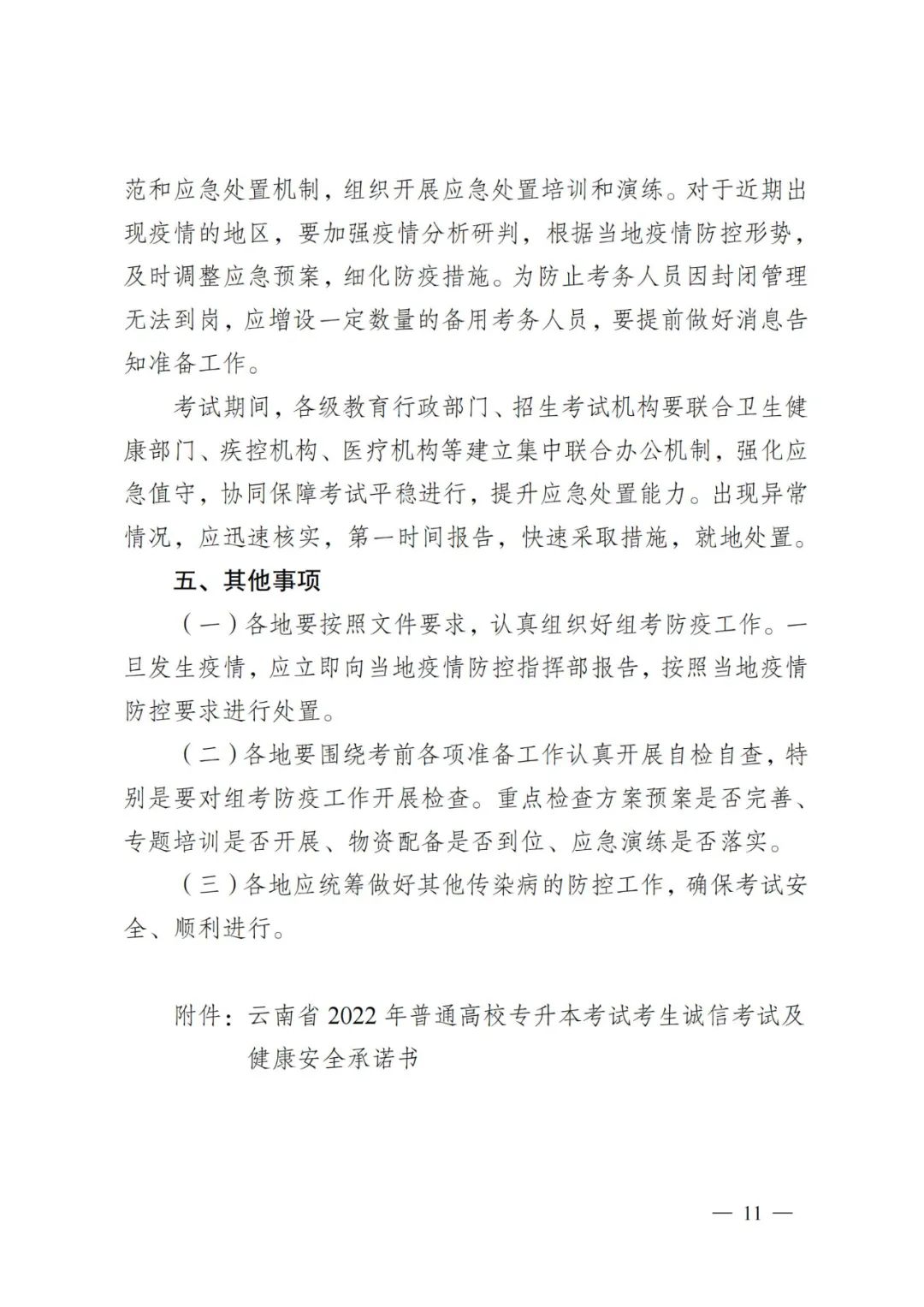 范和应急处置机制，组织开展应急处置培训和演练。对于近期出现疫情的地区，要加强疫情分析研判，根据当地疫情防控形势，及时调整应急预案，细化防疫措施。为防止考务人员因封闭管理无法到岗，应增设一定数量的备用考务人员，要提前做好消息告知准备工作。

考试期间，各级教育行政部门、招生考试机构要联合卫生健康部门、疾控机构、医疗机构等建立集中联合办公机制，强化应急值守，协同保障考试平稳进行，提升应急处置能力。出现异常情况，应迅速核实，第一时间报告，快速采取措施，就地处置。

五、其他事项

（一）各地要按照文件要求，认真组织好组考防疫工作。一旦发生疫情，应立即向当地疫情防控指挥部报告，按照当地疫情防控要求进行处置。

（二）各地要围绕考前各项准备工作认真开展自检自查，特别是要对组考防疫工作开展检查。重点检查方案预案是否完善、专题培训是否开展、物资配备是否到位、应急演练是否落实。

（三）各地应统筹做好其他传染病的防控工作，确保考试安全、顺利进行。

附件：云南省 2022 年普通高校专升本考试考生诚信考试及健康安全承诺书

— 11 —